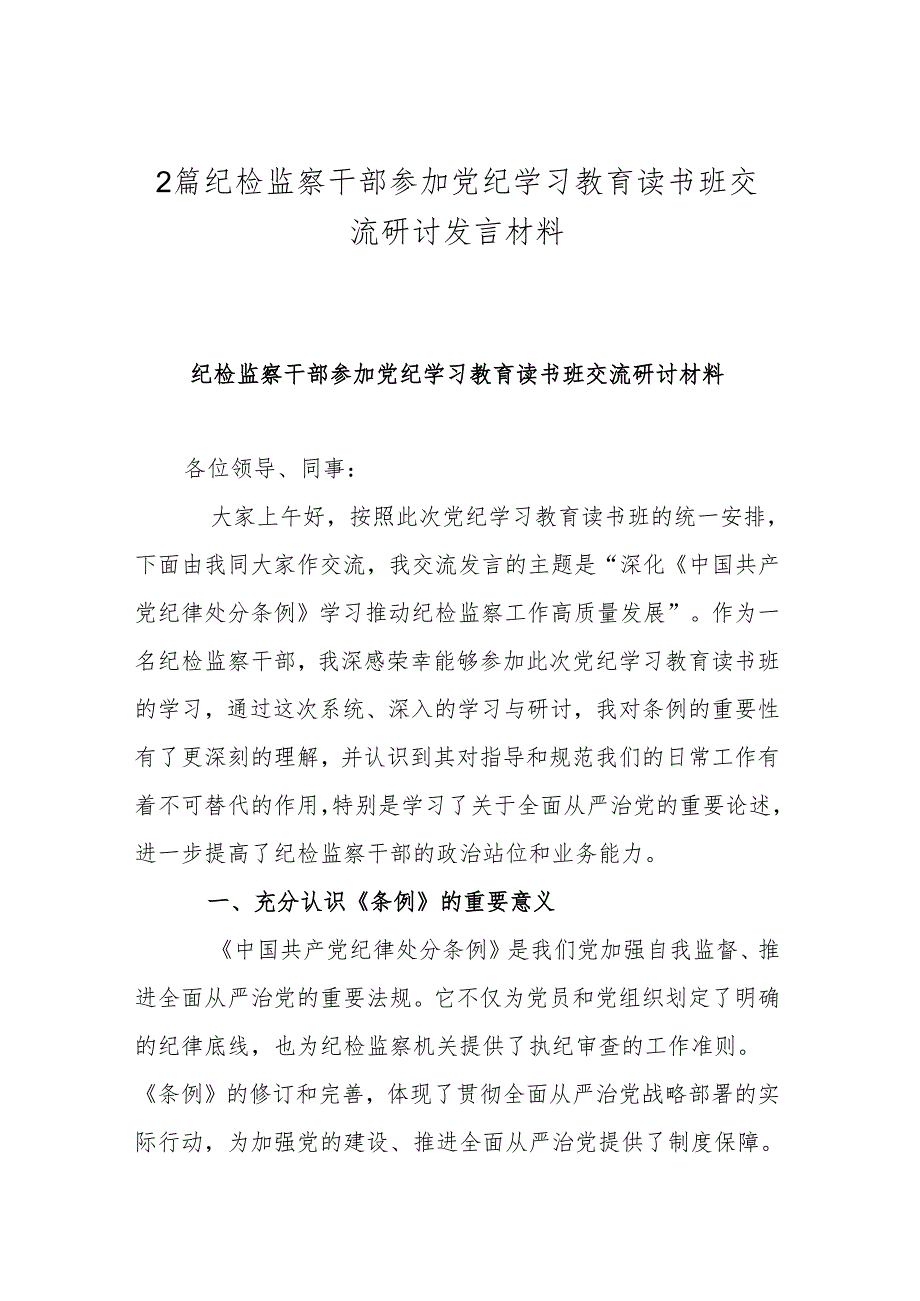 2篇纪检监察干部参加党纪学习教育读书班交流研讨发言材料

纪检监察干部参加党纪学习教育读书班交流研讨材料

各位领导、同事：

大家上午好，按照此次党纪学习教育读书班的统一安排，下面由我同大家作交流，我交流发言的主题是“深化《中国共产党纪律处分条例》学习推动纪检监察工作高质量发展”。作为一名纪检监察干部，我深感荣幸能够参加此次党纪学习教育读书班的学习，通过这次系统、深入的学习与研讨，我对条例的重要性有了更深刻的理解，并认识到其对指导和规范我们的日常工作有着不可替代的作用，特别是学习了关于全面从严治党的重要论述，进一步提高了纪检监察干部的政治站位和业务能力。

一、充分认识《条例》的重要意义

《中国共产党纪律处分条例》是我们党加强自我监督、推进全面从严治党的重要法规。它不仅为党员和党组织划定了明确的纪律底线，也为纪检监察机关提供了执纪审查的工作准则。《条例》的修订和完善，体现了贯彻全面从严治党战略部署的实际行动，为加强党的建设、推进全面从严治党提供了制度保障。